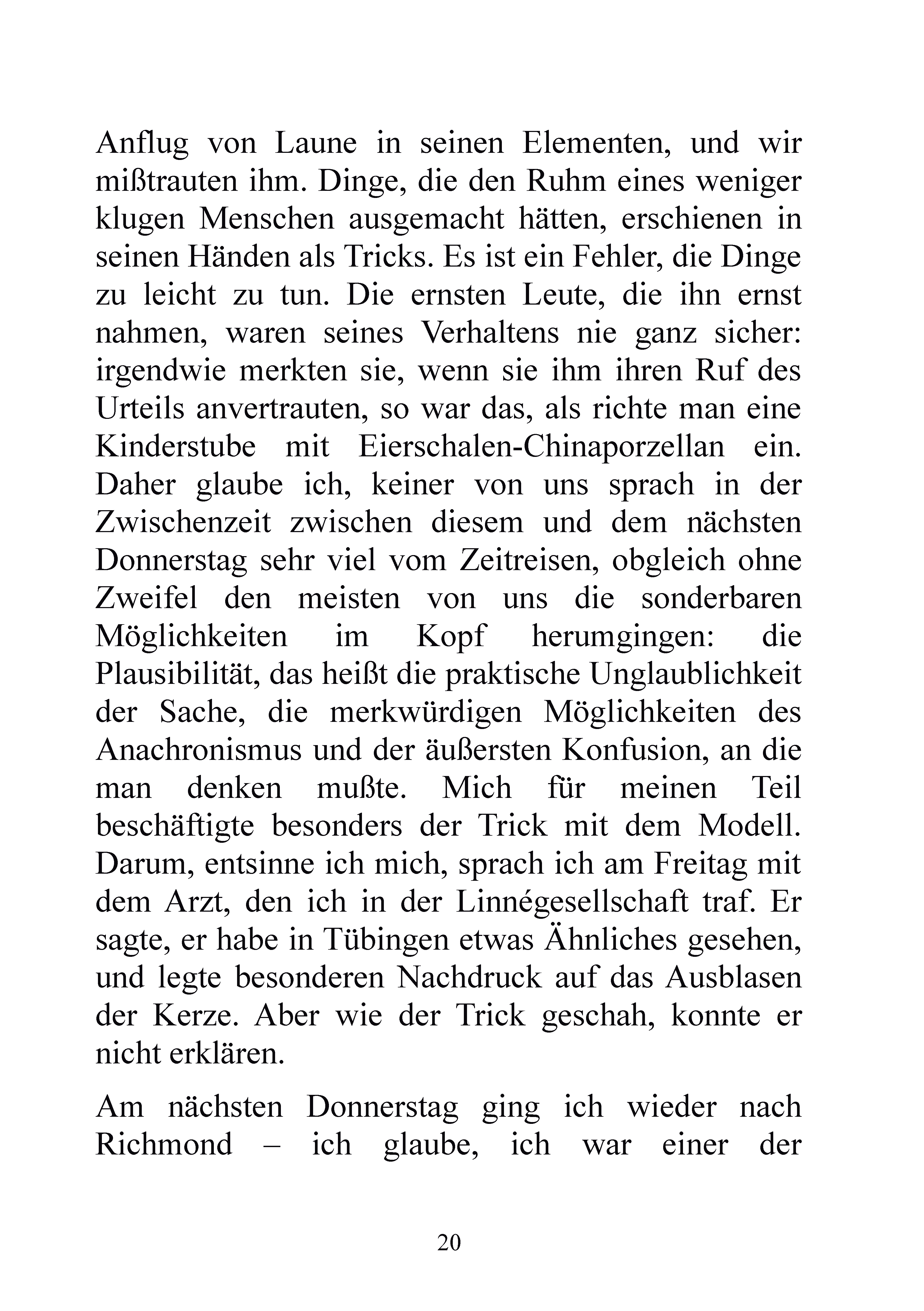 Anflug von Laune in seinen Elementen, und wir mißtrauten ihm. Dinge, die den Ruhm eines weniger klugen Menschen ausgemacht hätten, erschienen in seinen Händen als Tricks. Es ist ein Fehler, die Dinge zu leicht zu tun. Die ernsten Leute, die ihn ernst nahmen, waren seines Verhaltens nie ganz sicher: irgendwie merkten sie, wenn sie ihm ihren Ruf des Urteils anvertrauten, so war das, als richte man eine Kinderstube mit Eierschalen-Chinaporzellan ein. Daher glaube ich, keiner von uns sprach in der Zwischenzeit zwischen diesem und dem nächsten Donnerstag sehr viel vom Zeitreisen, obgleich ohne Zweifel den meisten von uns die sonderbaren Möglichkeiten im Kopf herumgingen: die Plausibilität, das heißt die praktische Unglaublichkeit der Sache, die merkwürdigen Möglichkeiten des Anachronismus und der äußersten Konfusion, an die man denken mußte. Mich für meinen Teil beschäftigte besonders der Trick mit dem Modell. Darum, entsinne ich mich, sprach ich am Freitag mit dem Arzt, den ich in der Linnégesellschaft traf. Er sagte, er habe in Tübingen etwas Ähnliches gesehen, und legte besonderen Nachdruck auf das Ausblasen der Kerze. Aber wie der Trick geschah, konnte er nicht erklären.

Am nächsten Donnerstag ging ich wieder nach Richmond – ich glaube, ich war einer der

20